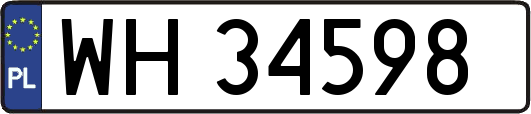 PL
WH 34598